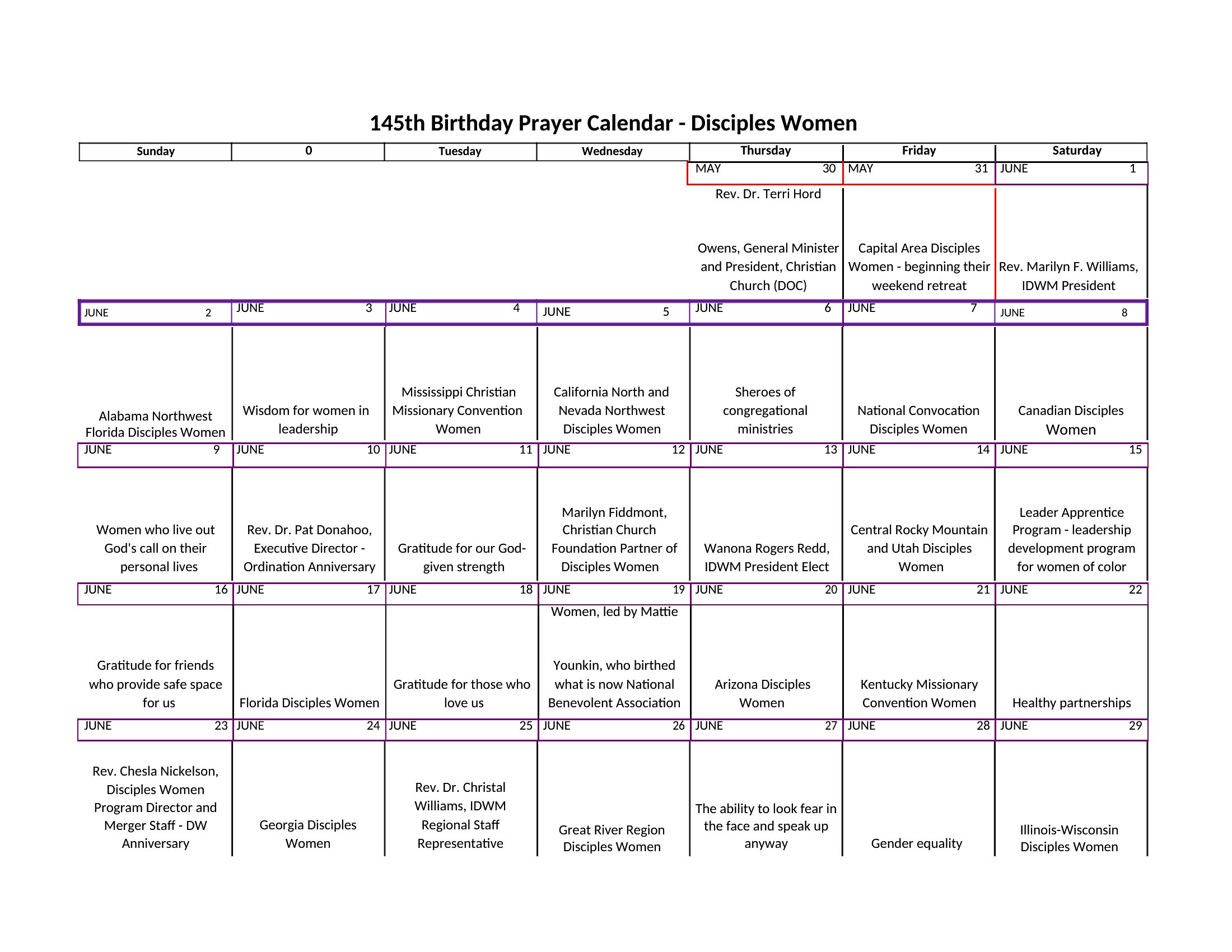 145th Birthday Prayer Calendar - Disciples Women

| Sunday | 0 | Tuesday | Wednesday | Thursday | Friday | Saturday |
|---|---|---|---|---|---|---|
| | | | | MAY 30 | MAY 31 | JUNE 1 |
| | | | | Rev. Dr. Terri Hord Owens, General Minister and President, Christian Church (DOC) | Capital Area Disciples Women - beginning their weekend retreat | Rev. Marilyn F. Williams, IDWM President |
| JUNE 2 | JUNE 3 | JUNE 4 | JUNE 5 | JUNE 6 | JUNE 7 | JUNE 8 |
| Alabama Northwest Florida Disciples Women | Wisdom for women in leadership | Mississippi Christian Missionary Convention Women | California North and Nevada Northwest Disciples Women | Sheroes of congregational ministries | National Convocation Disciples Women | Canadian Disciples Women |
| JUNE 9 | JUNE 10 | JUNE 11 | JUNE 12 | JUNE 13 | JUNE 14 | JUNE 15 |
| Women who live out God's call on their personal lives | Rev. Dr. Pat Donahoo, Executive Director - Ordination Anniversary | Gratitude for our God-given strength | Marilyn Fiddmont, Christian Church Foundation Partner of Disciples Women | Wanona Rogers Redd, IDWM President Elect | Central Rocky Mountain and Utah Disciples Women | Leader Apprentice Program - leadership development program for women of color |
| JUNE 16 | JUNE 17 | JUNE 18 | JUNE 19 | JUNE 20 | JUNE 21 | JUNE 22 |
| Gratitude for friends who provide safe space for us | Florida Disciples Women | Gratitude for those who love us | Women, led by Mattie Younkin, who birthed what is now National Benevolent Association | Arizona Disciples Women | Kentucky Missionary Convention Women | Healthy partnerships |
| JUNE 23 | JUNE 24 | JUNE 25 | JUNE 26 | JUNE 27 | JUNE 28 | JUNE 29 |
| Rev. Chesla Nickelson, Disciples Women Program Director and Merger Staff - DW Anniversary | Georgia Disciples Women | Rev. Dr. Christal Williams, IDWM Regional Staff Representative | Great River Region Disciples Women | The ability to look fear in the face and speak up anyway | Gender equality | Illinois-Wisconsin Disciples Women |